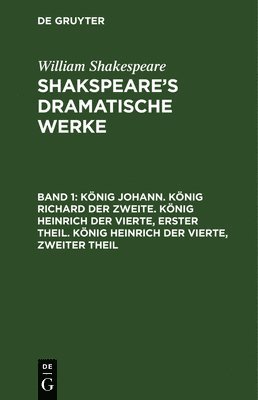 DE GRUYTER

William Shakespeare

SHAKSPEARE'S DRAMATISCHE WERKE

BAND 1: KÖNIG JOHANN. KÖNIG RICHARD DER ZWEITE. KÖNIG HEINRICH DER VIERTE, ERSTER THEIL. KÖNIG HEINRICH DER VIERTE, ZWEITER THEIL

DE
G